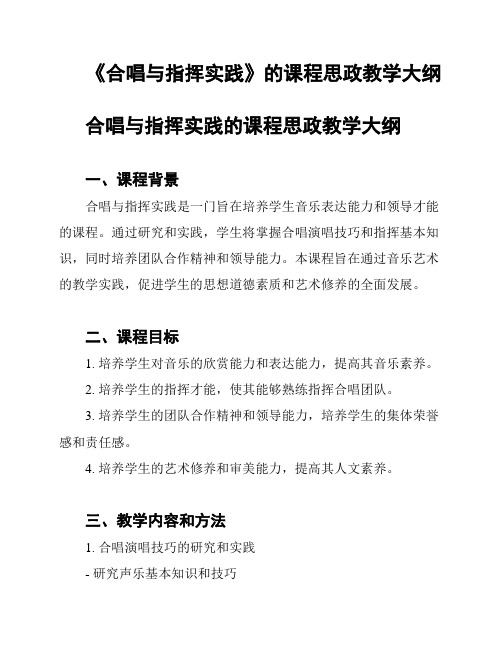 《合唱与指挥实践》的课程思政教学大纲

合唱与指挥实践的课程思政教学大纲

一、课程背景

合唱与指挥实践是一门旨在培养学生音乐表达能力和领导才能的课程。通过研究和实践，学生将掌握合唱演唱技巧和指挥基本知识，同时培养团队合作精神和领导能力。本课程旨在通过音乐艺术的教学实践，促进学生的思想道德素质和艺术修养的全面发展。

二、课程目标

1. 培养学生对音乐的欣赏能力和表达能力，提高其音乐素养。

2. 培养学生的指挥才能，使其能够熟练指挥合唱团队。

3. 培养学生的团队合作精神和领导能力，培养学生的集体荣誉感和责任感。

4. 培养学生的艺术修养和审美能力，提高其人文素养。

三、教学内容和方法

1. 合唱演唱技巧的研究和实践

- 研究声乐基本知识和技巧